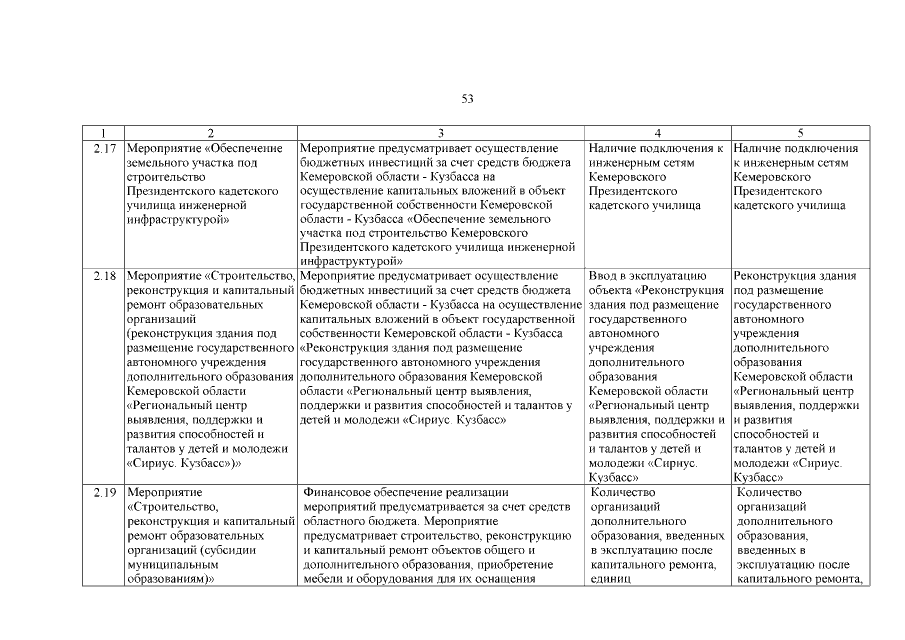 53

| 1 | 2 | 3 | 4 | 5 |
|---|---|---|---|---|
| 2.17 | Мероприятие «Обеспечение земельного участка под строительство Президентского кадетского училища инженерной инфраструктурой» | Мероприятие предусматривает осуществление бюджетных инвестиций за счет средств бюджета Кемеровской области - Кузбасса на осуществление капитальных вложений в объект государственной собственности Кемеровской области - Кузбасса «Обеспечение земельного участка под строительство Кемеровского Президентского кадетского училища инженерной инфраструктурой» | Наличие подключения к инженерным сетям Кемеровского Президентского кадетского училища | Наличие подключения к инженерным сетям Кемеровского Президентского кадетского училища |
| 2.18 | Мероприятие «Строительство, реконструкция и капитальный ремонт образовательных организаций (реконструкция здания под размещение государственного автономного учреждения дополнительного образования Кемеровской области «Региональный центр выявления, поддержки и развития способностей и талантов у детей и молодежи «Сириус. Кузбасс»)» | Мероприятие предусматривает осуществление бюджетных инвестиций за счет средств бюджета Кемеровской области - Кузбасса на осуществление капитальных вложений в объект государственной собственности Кемеровской области - Кузбасса «Реконструкция здания под размещение государственного автономного учреждения дополнительного образования Кемеровской области «Региональный центр выявления, поддержки и развития способностей и талантов у детей и молодежи «Сириус. Кузбасс» | Ввод в эксплуатацию объекта «Реконструкция здания под размещение государственного автономного учреждения дополнительного образования Кемеровской области «Региональный центр выявления, поддержки и развития способностей и талантов у детей и молодежи «Сириус. Кузбасс» | Реконструкция здания под размещение государственного автономного учреждения дополнительного образования Кемеровской области «Региональный центр выявления, поддержки и развития способностей и талантов у детей и молодежи «Сириус. Кузбасс» |
| 2.19 | Мероприятие «Строительство, реконструкция и капитальный ремонт образовательных организаций (субсидии муниципальным образованиям)» | Финансовое обеспечение реализации мероприятий предусматривается за счет средств областного бюджета. Мероприятие предусматривает строительство, реконструкцию и капитальный ремонт объектов общего и дополнительного образования, приобретение мебели и оборудования для их оснащения | Количество организаций дополнительного образования, введенных в эксплуатацию после капитального ремонта, единиц | Количество организаций дополнительного образования, введенных в эксплуатацию после капитального ремонта, |